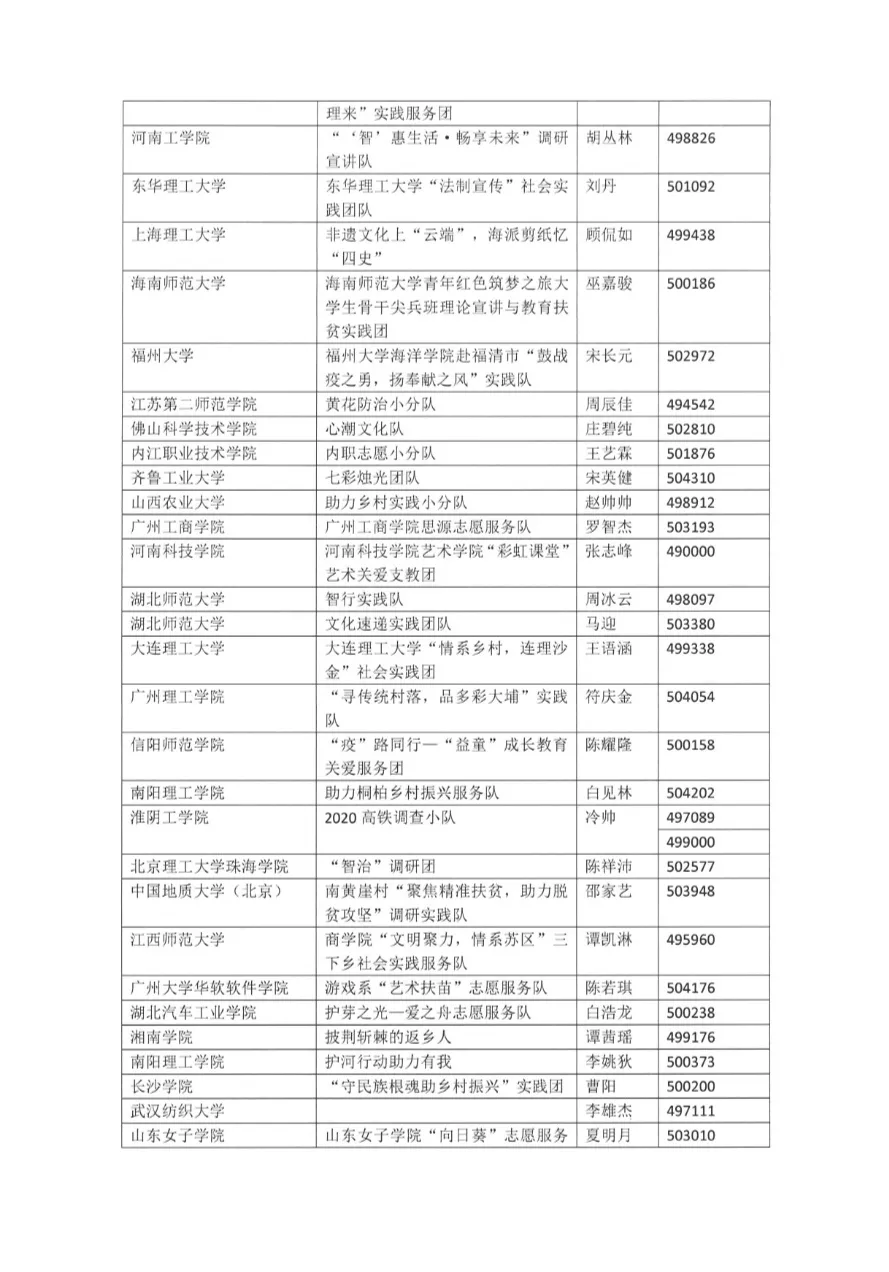 |  |  |  |  |
|---|---|---|---|
|  | 理来”实践服务团 |  |  |
| 河南工学院 | “‘智’惠生活·畅享未来”调研宣讲队 | 胡丛林 | 498826 |
| 东华理工大学 | 东华理工大学“法制宣传”社会实践团队 | 刘丹 | 501092 |
| 上海理工大学 | 非遗文化上“云端”，海派剪纸忆“四史” | 顾侃如 | 499438 |
| 海南师范大学 | 海南师范大学青年红色筑梦之旅大学生骨干尖兵班理论宣讲与教育扶贫实践团 | 巫嘉骏 | 500186 |
| 福州大学 | 福州大学海洋学院赴福清市“鼓战疫之勇，扬奉献之风”实践队 | 宋长元 | 502972 |
| 江苏第二师范学院 | 黄花防治小分队 | 周辰佳 | 494542 |
| 佛山科学技术学院 | 心潮文化队 | 庄碧纯 | 502810 |
| 内江职业技术学院 | 内职志愿小分队 | 王艺霖 | 501876 |
| 齐鲁工业大学 | 七彩烛光团队 | 宋英健 | 504310 |
| 山西农业大学 | 助力乡村实践小分队 | 赵帅帅 | 498912 |
| 广州工商学院 | 广州工商学院思源志愿服务队 | 罗智杰 | 503193 |
| 河南科技学院 | 河南科技学院艺术学院“彩虹课堂”艺术关爱支教团 | 张志峰 | 490000 |
| 湖北师范大学 | 智行实践队 | 周冰云 | 498097 |
| 湖北师范大学 | 文化速递实践团队 | 马迎 | 503380 |
| 大连理工大学 | 大连理工大学“情系乡村，连理沙金”社会实践团 | 王语涵 | 499338 |
| 广州理工学院 | “寻传统村落，品多彩大埔”实践队 | 符庆金 | 504054 |
| 信阳师范学院 | “疫”路同行—“益童”成长教育关爱服务团 | 陈耀隆 | 500158 |
| 南阳理工学院 | 助力桐柏乡村振兴服务队 | 白见林 | 504202 |
| 淮阴工学院 | 2020 高铁调查小队 | 冷帅 | 497089 |
|  |  |  | 499000 |
| 北京理工大学珠海学院 | “智治”调研团 | 陈祥沛 | 502577 |
| 中国地质大学（北京） | 南黄崖村“聚焦精准扶贫，助力脱贫攻坚”调研实践队 | 邵家艺 | 503948 |
| 江西师范大学 | 商学院“文明聚力，情系苏区”三下乡社会实践服务队 | 谭凯淋 | 495960 |
| 广州大学华软软件学院 | 游戏系“艺术扶苗”志愿服务队 | 陈若琪 | 504176 |
| 湖北汽车工业学院 | 护芽之光—爱之舟志愿服务队 | 白浩龙 | 500238 |
| 湘南学院 | 披荆斩棘的返乡人 | 谭茜瑶 | 499176 |
| 南阳理工学院 | 护河行动助力有我 | 李姚狄 | 500373 |
| 长沙学院 | “守民族根魂助乡村振兴”实践团 | 曹阳 | 500200 |
| 武汉纺织大学 |  | 李雄杰 | 497111 |
| 山东女子学院 | 山东女子学院“向日葵”志愿服务 | 夏明月 | 503010 |